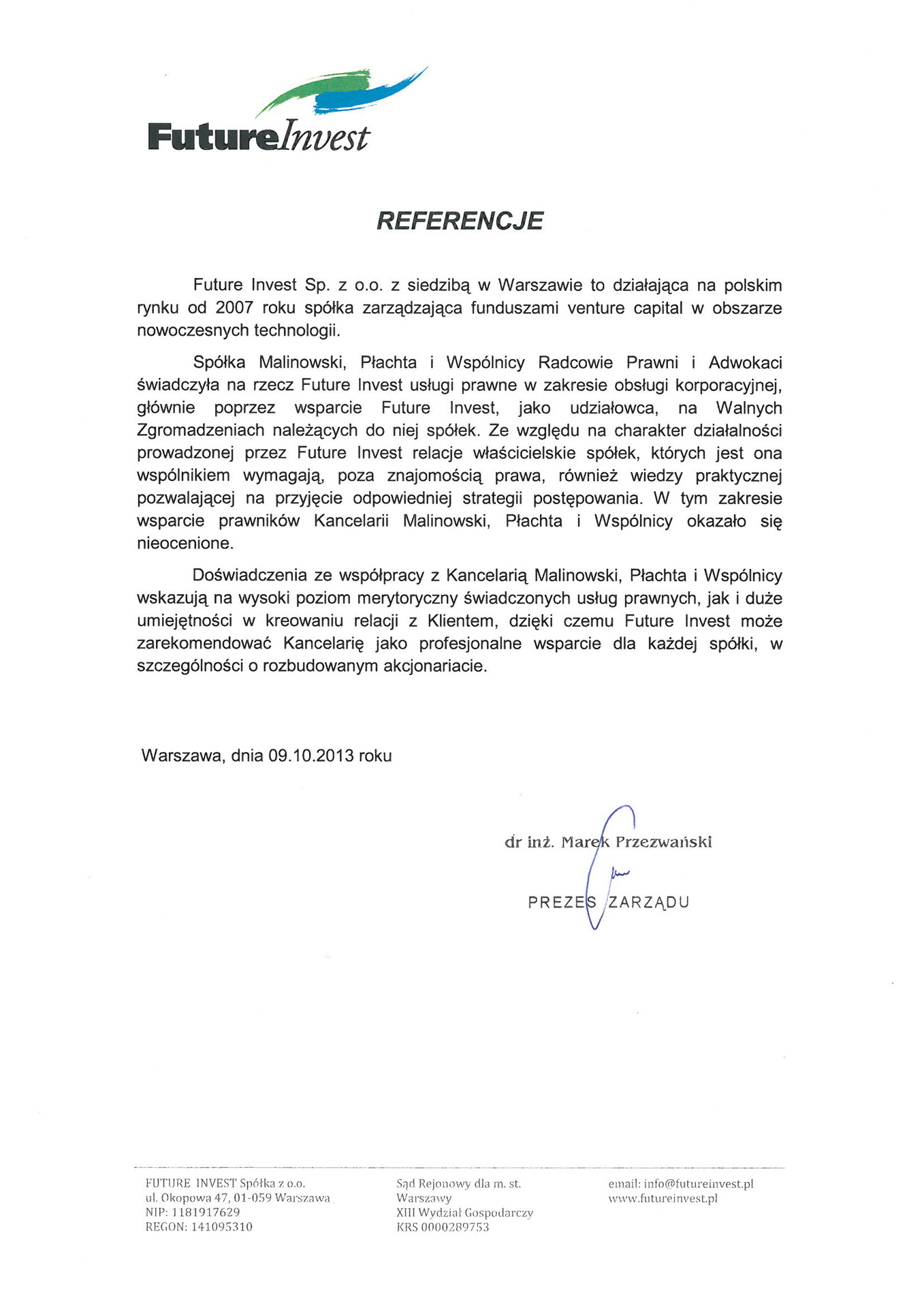 FutureInvest

REFERENCJE

Future Invest Sp. z o.o. z siedzibą w Warszawie to działająca na polskim rynku od 2007 roku spółka zarządzająca funduszami venture capital w obszarze nowoczesnych technologii.

Spółka Malinowski, Płachta i Wspólnicy Radcowie Prawni i Adwokaci świadczyła na rzecz Future Invest usługi prawne w zakresie obsługi korporacyjnej, głównie poprzez wsparcie Future Invest, jako udziałowca, na Walnych Zgromadzeniach należących do niej spółek. Ze względu na charakter działalności prowadzonej przez Future Invest relacje właścicielskie spółek, których jest ona wspólnikiem wymagają, poza znajomością prawa, również wiedzy praktycznej pozwalającej na przyjęcie odpowiedniej strategii postępowania. W tym zakresie wsparcie prawników Kancelarii Malinowski, Płachta i Wspólnicy okazało się nieocenione.

Doświadczenia ze współpracy z Kancelarią Malinowski, Płachta i Wspólnicy wskazują na wysoki poziom merytoryczny świadczonych usług prawnych, jak i duże umiejętności w kreowaniu relacji z Klientem, dzięki czemu Future Invest może zarekomendować Kancelarię jako profesjonalne wsparcie dla każdej spółki, w szczególności o rozbudowanym akcjonariacie.

Warszawa, dnia 09.10.2013 roku

dr inż. Marek Przezwański

PREZES ZARZĄDU

FUTURE INVEST Spółka z o.o.
ul. Okopowa 47, 01-059 Warszawa
NIP: 1181917629
REGON: 141095310

Sąd Rejonowy dla m. st. Warszawy
XIII Wydział Gospodarczy
KRS 0000289753

email: info@futureinvest.pl
www.futureinvest.pl